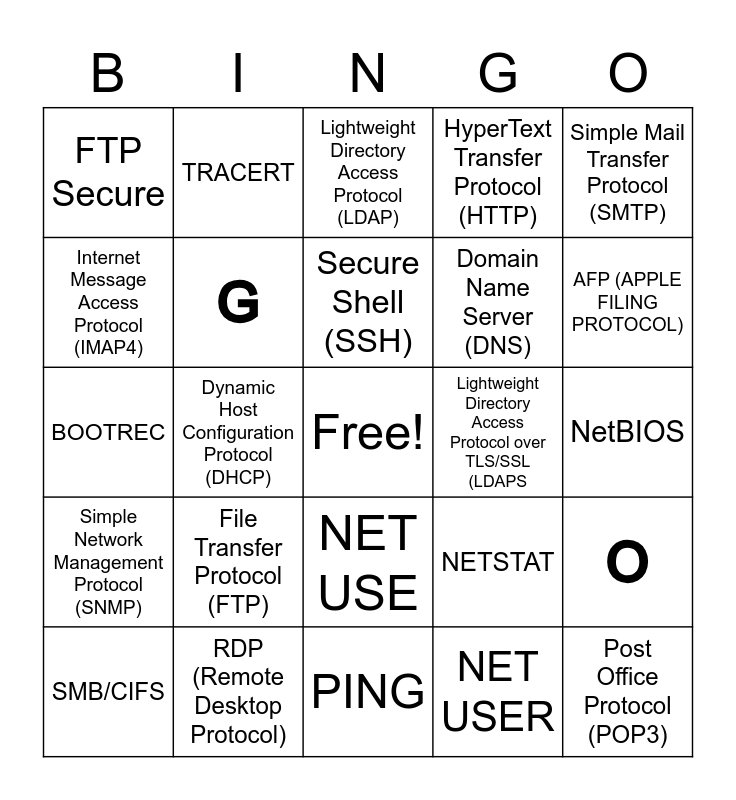 | B | I | N | G | O |
|---|---|---|---|---|
| FTP Secure | TRACERT | Lightweight Directory Access Protocol (LDAP) | HyperText Transfer Protocol (HTTP) | Simple Mail Transfer Protocol (SMTP) |
| Internet Message Access Protocol (IMAP4) | G | Secure Shell (SSH) | Domain Name Server (DNS) | AFP (APPLE FILING PROTOCOL) |
| BOOTREC | Dynamic Host Configuration Protocol (DHCP) | Free! | Lightweight Directory Access Protocol over TLS/SSL (LDAPS | NetBIOS |
| Simple Network Management Protocol (SNMP) | File Transfer Protocol (FTP) | NET USE | NETSTAT | O |
| SMB/CIFS | RDP (Remote Desktop Protocol) | PING | NET USER | Post Office Protocol (POP3) |